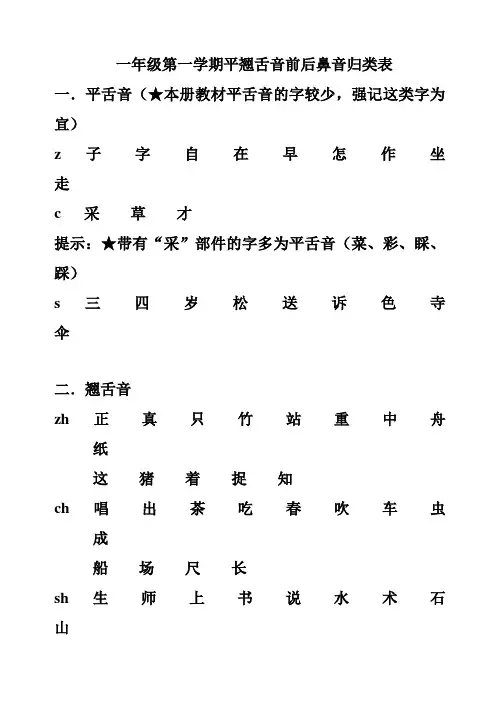 一年级第一学期平翘舌音前后鼻音归类表

一．平舌音（★本册教材平舌音的字较少，强记这类字为宜）

z 子 字 自 在 早 怎 作 坐 走

c 采 草 才

提示：★带有“采”部件的字多为平舌音（菜、彩、睬、踩）

s 三 四 岁 松 送 诉 色 寺 伞

二．翘舌音

zh 正 真 只 竹 站 重 中 舟 纸
这 猪 着 捉 知

ch 唱 出 茶 吃 春 吹 车 虫 成
船 场 尺 长

sh 生 师 上 书 说 水 术 石 山